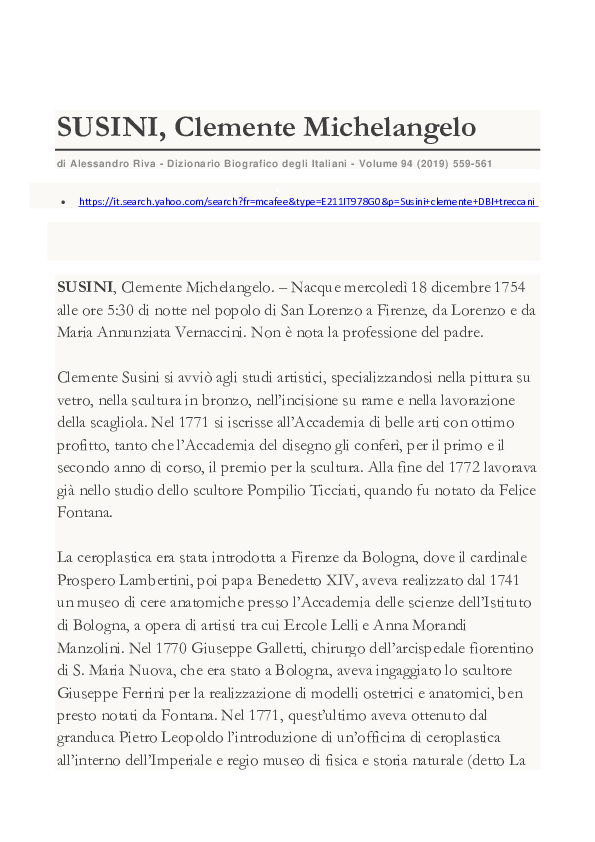 SUSINI, Clemente Michelangelo

di Alessandro Riva - Dizionario Biografico degli Italiani - Volume 94 (2019) 559-561

• https://it.search.yahoo.com/search?fr=mcafee&type=E211IT978G0&p=Susini+clemente+DBI+treccani

SUSINI, Clemente Michelangelo. – Nacque mercoledì 18 dicembre 1754 alle ore 5:30 di notte nel popolo di San Lorenzo a Firenze, da Lorenzo e da Maria Annunziata Vernaccini. Non è nota la professione del padre.

Clemente Susini si avviò agli studi artistici, specializzandosi nella pittura su vetro, nella scultura in bronzo, nell'incisione su rame e nella lavorazione della scagliola. Nel 1771 si iscrisse all'Accademia di belle arti con ottimo profitto, tanto che l'Accademia del disegno gli conferì, per il primo e il secondo anno di corso, il premio per la scultura. Alla fine del 1772 lavorava già nello studio dello scultore Pompilio Ticciati, quando fu notato da Felice Fontana.

La ceroplastica era stata introdotta a Firenze da Bologna, dove il cardinale Prospero Lambertini, poi papa Benedetto XIV, aveva realizzato dal 1741 un museo di cere anatomiche presso l'Accademia delle scienze dell'Istituto di Bologna, a opera di artisti tra cui Ercole Lelli e Anna Morandi Manzolini. Nel 1770 Giuseppe Galletti, chirurgo dell'arcispedale fiorentino di S. Maria Nuova, che era stato a Bologna, aveva ingaggiato lo scultore Giuseppe Ferrini per la realizzazione di modelli ostetrici e anatomici, ben presto notati da Fontana. Nel 1771, quest'ultimo aveva ottenuto dal granduca Pietro Leopoldo l'introduzione di un'officina di ceroplastica all'interno dell'Imperiale e regio museo di fisica e storia naturale (detto La